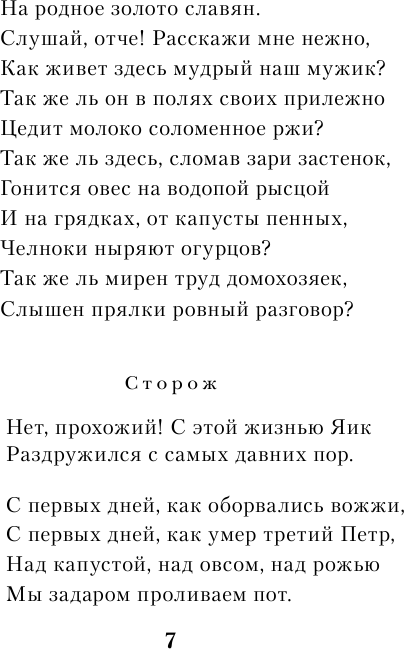 На родное золото славян.
Слушай, отче! Расскажи мне нежно,
Как живет здесь мудрый наш мужик?
Так же ль он в полях своих прилежно
Цедит молоко соломенное ржи?
Так же ль здесь, сломав зари застенок,
Гонится овес на водопой рысцой
И на грядках, от капусты пенных,
Челноки ныряют огурцов?
Так же ль мирен труд домохозяек,
Слышен прялки ровный разговор?

Сторож

Нет, прохожий! С этой жизнью Яик
Раздружился с самых давних пор.

С первых дней, как оборвались вожжи,
С первых дней, как умер третий Петр,
Над капустой, над овсом, над рожью
Мы задаром проливаем пот.

7